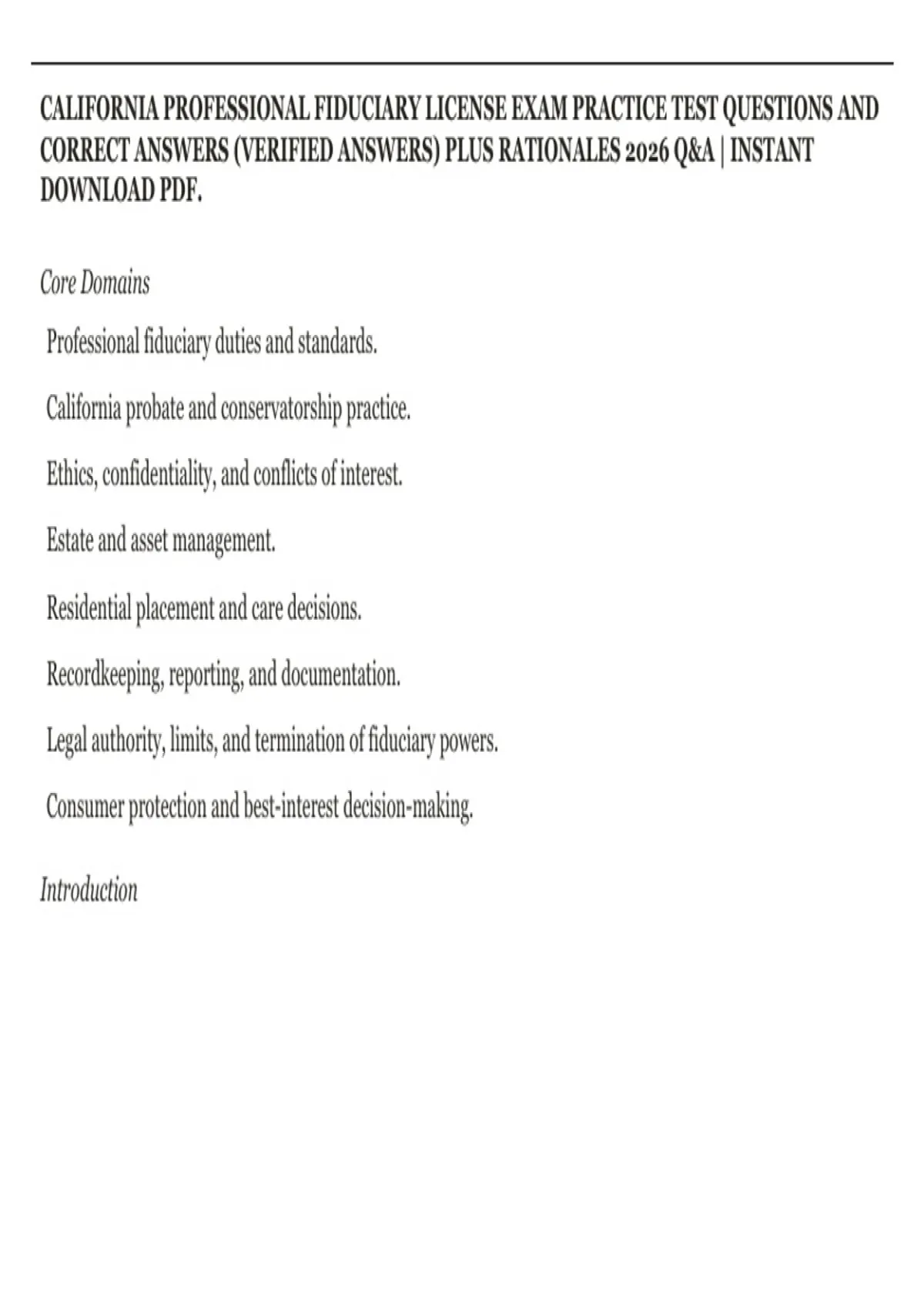 CALIFORNIA PROFESSIONAL FIDUCIARY LICENSE EXAM PRACTICE TEST QUESTIONS AND CORRECT ANSWERS (VERIFIED ANSWERS) PLUS RATIONALES 2026 Q&A | INSTANT DOWNLOAD PDF.

Core Domains

Professional fiduciary duties and standards.

California probate and conservatorship practice.

Ethics, confidentiality, and conflicts of interest.

Estate and asset management.

Residential placement and care decisions.

Recordkeeping, reporting, and documentation.

Legal authority, limits, and termination of fiduciary powers.

Consumer protection and best-interest decision-making.

Introduction